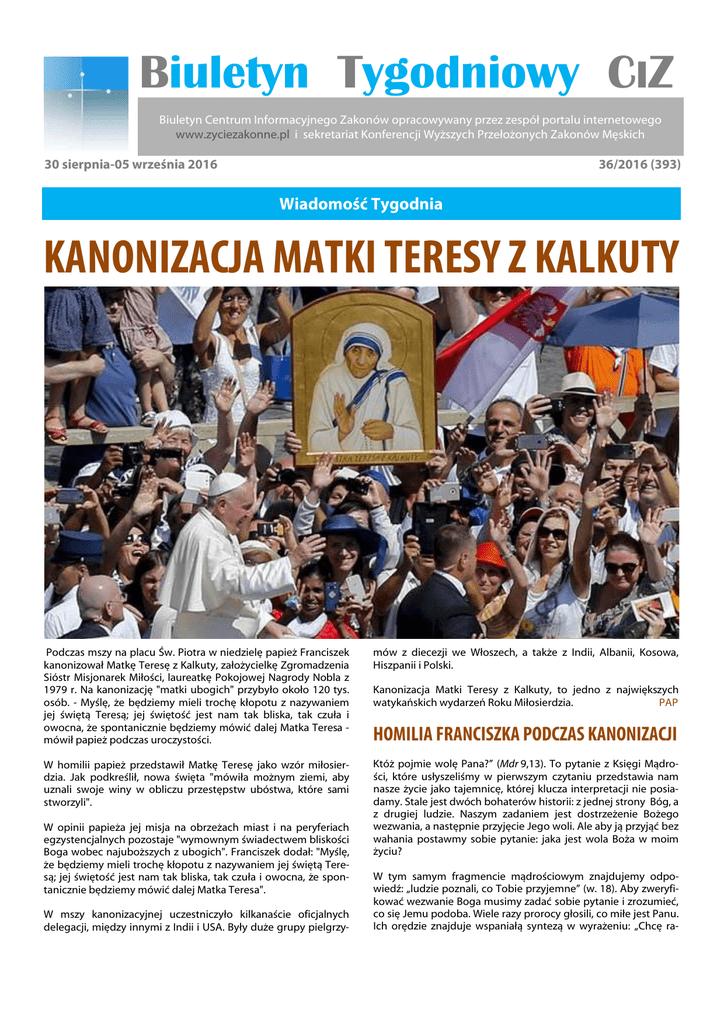 Biuletyn Tygodniowy CIZ

Biuletyn Centrum Informacyjnego Zakonów opracowywany przez zespół portalu internetowego www.zyciezakonne.pl i sekretariat Konferencji Wyższych Przełożonych Zakonów Męskich

30 sierpnia-05 września 2016

36/2016 (393)

Wiadomość Tygodnia

KANONIZACJA MATKI TERESY Z KALKUTY

Podczas mszy na placu Św. Piotra w niedzielę papież Franciszek kanonizował Matkę Teresę z Kalkuty, założycielkę Zgromadzenia Sióstr Misjonarek Miłości, laureatkę Pokojowej Nagrody Nobla z 1979 r. Na kanonizację "matki ubogich" przybyło około 120 tys. osób. - Myślę, że będziemy mieli trochę kłopotu z nazywaniem jej świętą Teresą; jej świętość jest nam tak bliska, tak czuła i owocna, że spontanicznie będziemy mówić dalej Matka Teresa - mówił papież podczas uroczystości.

W homilii papież przedstawił Matkę Teresę jako wzór miłosierdzia. Jak podkreślił, nowa święta "mówiła możnym ziemi, aby uznali swoje winy w obliczu przestępstw ubóstwa, które sami stworzyli".

W opinii papieża jej misja na obrzeżach miast i na peryferiach egzystencjalnych pozostaje "wymownym świadectwem bliskości Boga wobec najuboższych z ubogich". Franciszek dodał: "Myślę, że będziemy mieli trochę kłopotu z nazywaniem jej świętą Teresą; jej świętość jest nam tak bliska, tak czuła i owocna, że spontanicznie będziemy mówić dalej Matka Teresa".

W mszy kanonizacyjnej uczestniczyło kilkanaście oficjalnych delegacji, między innymi z Indii i USA. Były duże grupy pielgrzymów z diecezji we Włoszech, a także z Indii, Albanii, Kosowa, Hiszpanii i Polski.

Kanonizacja Matki Teresy z Kalkuty, to jedno z największych watykańskich wydarzeń Roku Miłosierdzia. PAP

HOMILIA FRANCISZKA PODCZAS KANONIZACJI

Któż pojmie wolę Pana?" (Mdr 9,13). To pytanie z Księgi Mądrości, które usłyszeliśmy w pierwszym czytaniu przedstawia nam nasze życie jako tajemnicę, której klucza interpretacji nie posiadamy. Stale jest dwóch bohaterów historii: z jednej strony Bóg, a z drugiej ludzie. Naszym zadaniem jest dostrzeżenie Bożego wezwania, a następnie przyjęcie Jego woli. Ale aby ją przyjąć bez wahania postawmy sobie pytanie: jaka jest wola Boża w moim życiu?

W tym samym fragmencie mądrościowym znajdujemy odpowiedź: „ludzie poznali, co Tobie przyjemne" (w. 18). Aby zweryfikować wezwanie Boga musimy zadać sobie pytanie i zrozumieć, co się Jemu podoba. Wiele razy prorocy głosili, co miłe jest Panu. Ich orędzie znajduje wspaniałą syntezą w wyrażeniu: „Chcę ra-